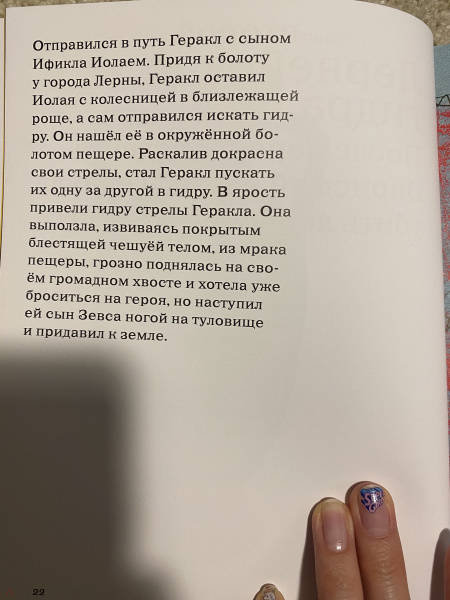 Отправился в путь Геракл с сыном Ификла Иолаем. Придя к болоту у города Лерны, Геракл оставил Иолая с колесницей в близлежащей роще, а сам отправился искать гидру. Он нашёл её в окружённой болотом пещере. Раскалив докрасна свои стрелы, стал Геракл пускать их одну за другой в гидру. В ярость привели гидру стрелы Геракла. Она выползла, извиваясь покрытым блестящей чешуёй телом, из мрака пещеры, грозно поднялась на своём громадном хвосте и хотела уже броситься на героя, но наступил ей сын Зевса ногой на туловище и придавил к земле.

22